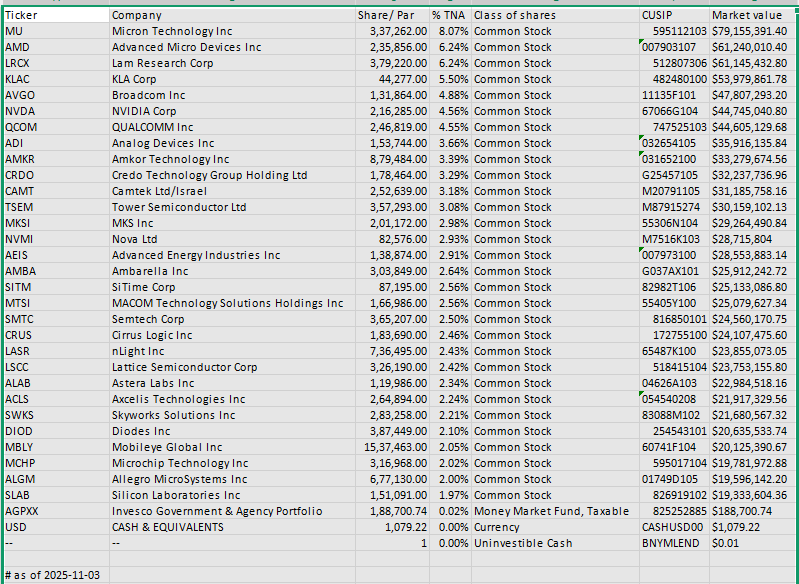 | Ticker | Company | Share/ Par | % TNA | Class of shares | CUSIP | Market value |
|---|---|---|---|---|---|---|
| MU | Micron Technology Inc | 3,37,262.00 | 8.07% | Common Stock | 595112103 | $79,155,391.40 |
| AMD | Advanced Micro Devices Inc | 2,35,856.00 | 6.24% | Common Stock | 007903107 | $61,240,010.40 |
| LRCX | Lam Research Corp | 3,79,220.00 | 6.24% | Common Stock | 512807306 | $61,145,432.80 |
| KLAC | KLA Corp | 44,277.00 | 5.50% | Common Stock | 482480100 | $53,979,861.78 |
| AVGO | Broadcom Inc | 1,31,864.00 | 4.88% | Common Stock | 11135F101 | $47,807,293.20 |
| NVDA | NVIDIA Corp | 2,16,285.00 | 4.56% | Common Stock | 67066G104 | $44,745,040.80 |
| QCOM | QUALCOMM Inc | 2,46,819.00 | 4.55% | Common Stock | 747525103 | $44,605,129.68 |
| ADI | Analog Devices Inc | 1,53,744.00 | 3.66% | Common Stock | 032654105 | $35,916,135.84 |
| AMKR | Amkor Technology Inc | 8,79,484.00 | 3.39% | Common Stock | 031652100 | $33,279,674.56 |
| CRDO | Credo Technology Group Holding Ltd | 1,78,464.00 | 3.29% | Common Stock | G25457105 | $32,237,736.96 |
| CAMT | Camtek Ltd/Israel | 2,52,639.00 | 3.18% | Common Stock | M20791105 | $31,185,758.16 |
| TSEM | Tower Semiconductor Ltd | 3,57,293.00 | 3.08% | Common Stock | M87915274 | $30,159,102.13 |
| MKSI | MKS Inc | 2,01,172.00 | 2.98% | Common Stock | 55306N104 | $29,264,490.84 |
| NVMI | Nova Ltd | 82,576.00 | 2.93% | Common Stock | M7516K103 | $28,715,804 |
| AEIS | Advanced Energy Industries Inc | 1,38,874.00 | 2.91% | Common Stock | 007973100 | $28,553,883.14 |
| AMBA | Ambarella Inc | 3,03,849.00 | 2.64% | Common Stock | G037AX101 | $25,912,242.72 |
| SITM | SiTime Corp | 87,195.00 | 2.56% | Common Stock | 82982T106 | $25,133,086.80 |
| MTSI | MACOM Technology Solutions Holdings Inc | 1,66,986.00 | 2.56% | Common Stock | 55405Y100 | $25,079,627.34 |
| SMTC | Semtech Corp | 3,65,207.00 | 2.50% | Common Stock | 816850101 | $24,560,170.75 |
| CRUS | Cirrus Logic Inc | 1,83,690.00 | 2.46% | Common Stock | 172755100 | $24,107,475.60 |
| LASR | nLight Inc | 7,36,495.00 | 2.43% | Common Stock | 65487K100 | $23,855,073.05 |
| LSCC | Lattice Semiconductor Corp | 3,26,190.00 | 2.42% | Common Stock | 518415104 | $23,753,155.80 |
| ALAB | Astera Labs Inc | 1,19,986.00 | 2.34% | Common Stock | 04626A103 | $22,984,518.16 |
| ACLS | Axcelis Technologies Inc | 2,64,894.00 | 2.24% | Common Stock | 054540208 | $21,917,329.56 |
| SWKS | Skyworks Solutions Inc | 2,83,258.00 | 2.21% | Common Stock | 83088M102 | $21,680,567.32 |
| DIOD | Diodes Inc | 3,87,449.00 | 2.10% | Common Stock | 254543101 | $20,635,533.74 |
| MBLY | Mobileye Global Inc | 15,37,463.00 | 2.05% | Common Stock | 60741F104 | $20,125,390.67 |
| MCHP | Microchip Technology Inc | 3,16,968.00 | 2.02% | Common Stock | 595017104 | $19,781,972.88 |
| ALGM | Allegro MicroSystems Inc | 6,77,130.00 | 2.00% | Common Stock | 01749D105 | $19,596,142.20 |
| SLAB | Silicon Laboratories Inc | 1,51,091.00 | 1.97% | Common Stock | 826919102 | $19,333,604.36 |
| AGPXX | Invesco Government & Agency Portfolio | 1,88,700.74 | 0.02% | Money Market Fund, Taxable | 825252885 | $188,700.74 |
| USD | CASH & EQUIVALENTS | 1,079.22 | 0.00% | Currency | CASHUSD00 | $1,079.22 |
| -- | -- | 1 | 0.00% | Uninvestible Cash | BNYMLEND | $0.01 |

# as of 2025-11-03